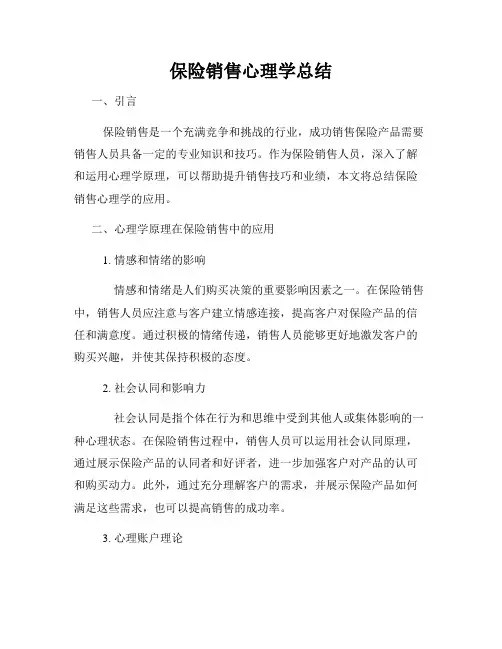 保险销售心理学总结

一、引言

保险销售是一个充满竞争和挑战的行业，成功销售保险产品需要销售人员具备一定的专业知识和技巧。作为保险销售人员，深入了解和运用心理学原理，可以帮助提升销售技巧和业绩，本文将总结保险销售心理学的应用。

二、心理学原理在保险销售中的应用

1. 情感和情绪的影响

情感和情绪是人们购买决策的重要影响因素之一。在保险销售中，销售人员应注意与客户建立情感连接，提高客户对保险产品的信任和满意度。通过积极的情绪传递，销售人员能够更好地激发客户的购买兴趣，并使其保持积极的态度。

2. 社会认同和影响力

社会认同是指个体在行为和思维中受到其他人或集体影响的一种心理状态。在保险销售过程中，销售人员可以运用社会认同原理，通过展示保险产品的认同者和好评者，进一步加强客户对产品的认可和购买动力。此外，通过充分理解客户的需求，并展示保险产品如何满足这些需求，也可以提高销售的成功率。

3. 心理账户理论